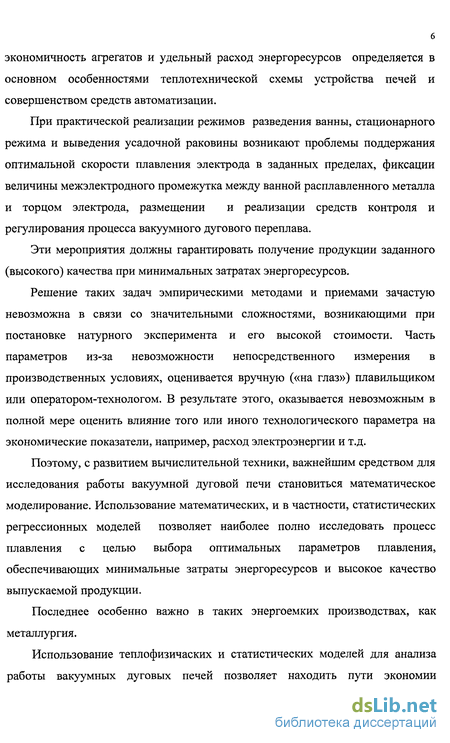 6

экономичность агрегатов и удельный расход энергоресурсов определяется в основном особенностями теплотехнической схемы устройства печей и совершенством средств автоматизации.

При практической реализации режимов разведения ванны, стационарного режима и выведения усадочной раковины возникают проблемы поддержания оптимальной скорости плавления электрода в заданных пределах, фиксации величины межэлектродного промежутка между ванной расплавленного металла и торцом электрода, размещении и реализации средств контроля и регулирования процесса вакуумного дугового переплава.

Эти мероприятия должны гарантировать получение продукции заданного (высокого) качества при минимальных затратах энергоресурсов.

Решение таких задач эмпирическими методами и приемами зачастую невозможна в связи со значительными сложностями, возникающими при постановке натурного эксперимента и его высокой стоимости. Часть параметров из-за невозможности непосредственного измерения в производственных условиях, оценивается вручную («на глаз») плавильщиком или оператором-технологом. В результате этого, оказывается невозможным в полной мере оценить влияние того или иного технологического параметра на экономические показатели, например, расход электроэнергии и т.д.

Поэтому, с развитием вычислительной техники, важнейшим средством для исследования работы вакуумной дуговой печи становиться математическое моделирование. Использование математических, и в частности, статистических регрессионных моделей позволяет наиболее полно исследовать процесс плавления с целью выбора оптимальных параметров плавления, обеспечивающих минимальные затраты энергоресурсов и высокое качество выпускаемой продукции.

Последнее особенно важно в таких энергоемких производствах, как металлургия.

Использование теплофизичаских и статистических моделей для анализа работы вакуумных дуговых печей позволяет находить пути экономии

dsLib.net
библиотека диссертаций